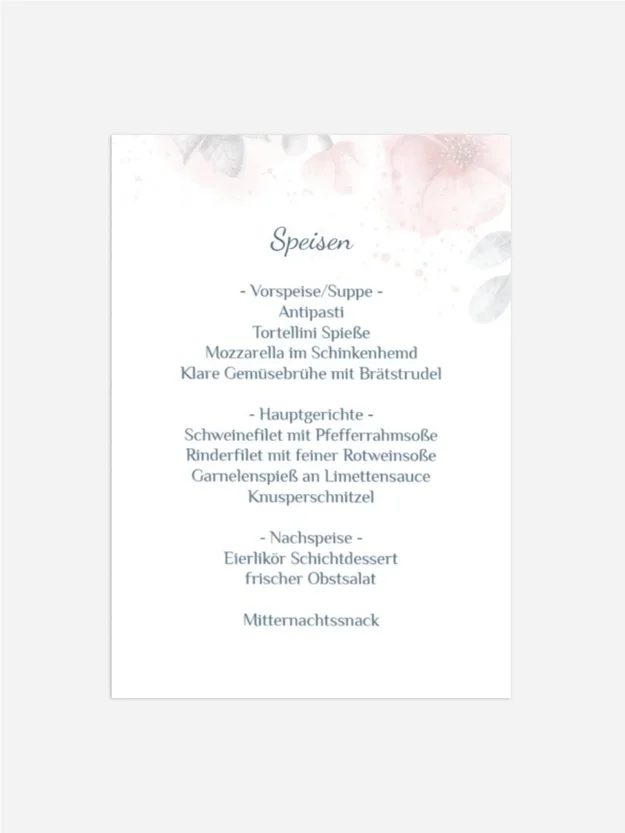 Speisen

- Vorspeise/Suppe -
Antipasti
Tortellini Spieße
Mozzarella im Schinkenhemd
Klare Gemüsebrühe mit Brätstrudel

- Hauptgerichte -
Schweinefilet mit Pfefferrahmsoße
Rinderfilet mit feiner Rotweinsoße
Garnelenspieß an Limettensauce
Knusperschnitzel

- Nachspeise -
Eierlikör Schichtdessert
frischer Obstsalat

Mitternachtssnack